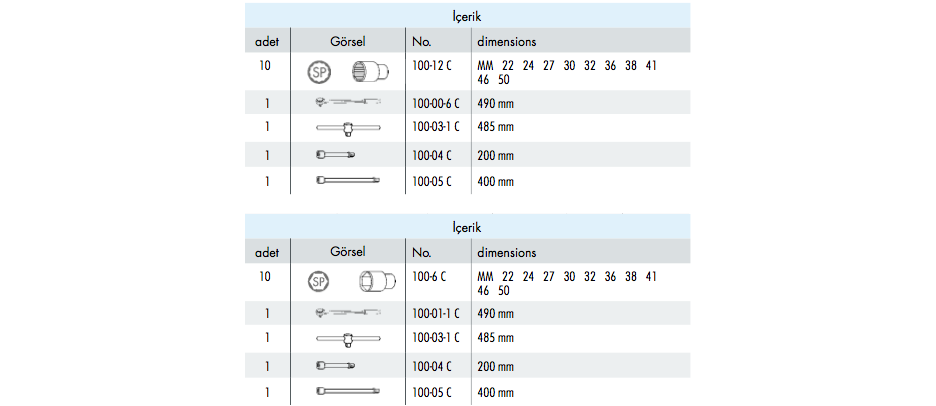 İçerik

| adet | Görsel | No. | dimensions |
|---|---|---|---|
| 10 | SP | 100-12 C | MM 22 24 27 30 32 36 38 41 46 50 |
| 1 | | 100-00-6 C | 490 mm |
| 1 | | 100-03-1 C | 485 mm |
| 1 | | 100-04 C | 200 mm |
| 1 | | 100-05 C | 400 mm |

İçerik

| adet | Görsel | No. | dimensions |
|---|---|---|---|
| 10 | SP | 100-6 C | MM 22 24 27 30 32 36 38 41 46 50 |
| 1 | | 100-01-1 C | 490 mm |
| 1 | | 100-03-1 C | 485 mm |
| 1 | | 100-04 C | 200 mm |
| 1 | | 100-05 C | 400 mm |